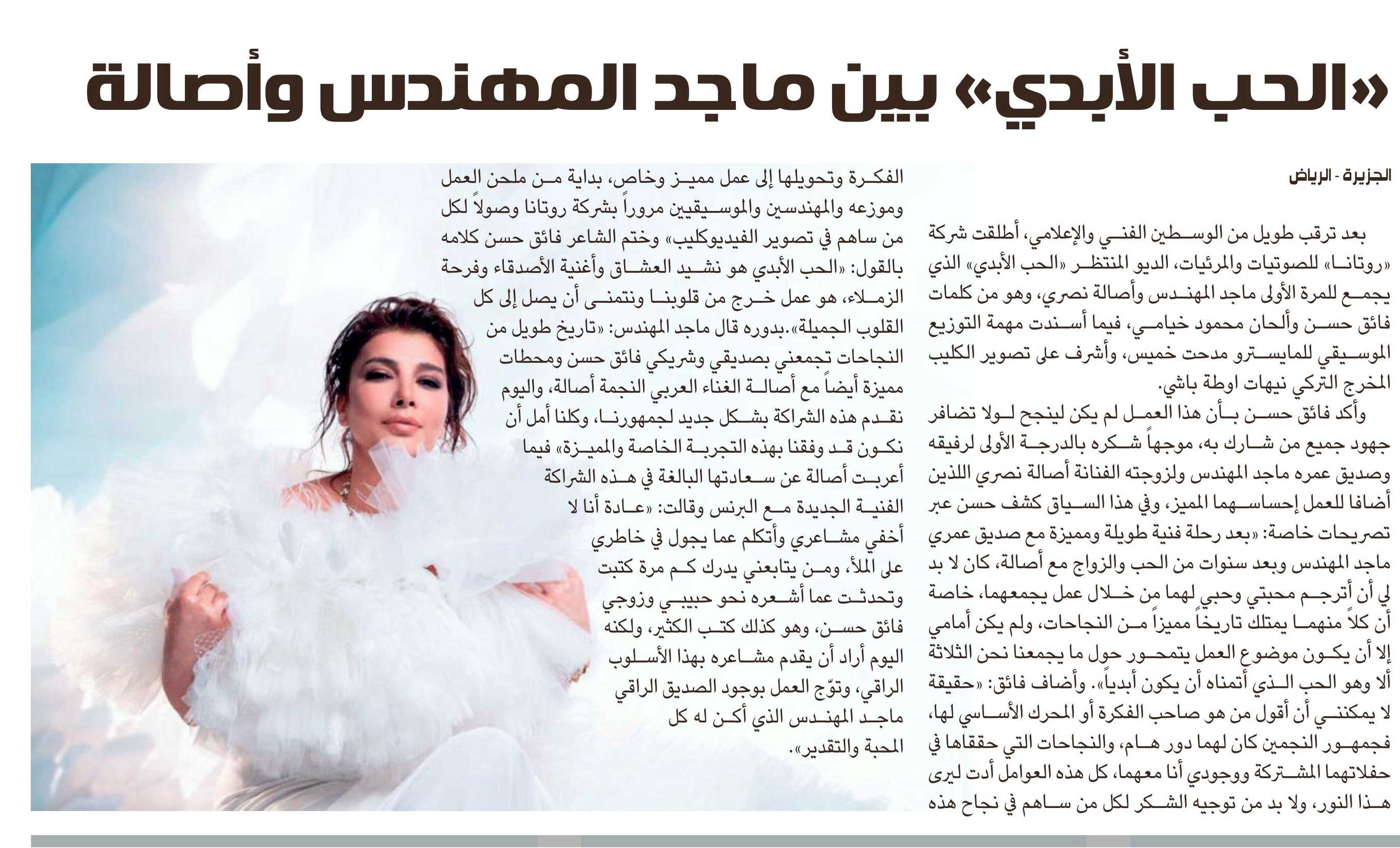 «الحب الأبدي» بين ماجد المهندس وأصالة

الجزيرة - الرياض

بعد ترقب طويل من الوسطين الفني والإعلامي، أطلقت شركة «روتانا» للصوتيات والمرئيات، الديو المنتظر «الحب الأبدي» الذي يجمع للمرة الأولى ماجد المهندس وأصالة نصري، وهو من كلمات فائق حسن وألحان محمود خيامي، فيما أسندت مهمة التوزيع الموسيقي للمايسترو مدحت خميس، وأشرف على تصوير الكليب المخرج التركي نيهات اوطة باشي.

وأكد فائق حسن بأن هذا العمل لم يكن لينجح لولا تضافر جهود جميع من شارك به، موجهاً شكره بالدرجة الأولى لرفيقه وصديق عمره ماجد المهندس ولزوجته الفنانة أصالة نصري اللذين أضافا للعمل إحساسهما المميز، وفي هذا السياق كشف حسن عبر تصريحات خاصة: «بعد رحلة فنية طويلة ومميزة مع صديق عمري ماجد المهندس وبعد سنوات من الحب والزواج مع أصالة، كان لا بد لي أن أترجم محبتي وحبي لهما من خلال عمل يجمعهما، خاصة أن كلاً منهما يمتلك تاريخاً مميزاً من النجاحات، ولم يكن أمامي إلا أن يكون موضوع العمل يتمحور حول ما يجمعنا نحن الثلاثة ألا وهو الحب الذي أتمناه أن يكون أبدياً». وأضاف فائق: «حقيقة لا يمكنني أن أقول من هو صاحب الفكرة أو المحرك الأساسي لها، فجمهور النجمين كان لهما دور هام، والنجاحات التي حققاها في حفلاتهما المشتركة ووجودي أنا معهما، كل هذه العوامل أدت ليرى هذا النور، ولا بد من توجيه الشكر لكل من ساهم في نجاح هذه الفكرة وتحويلها إلى عمل مميز وخاص، بداية من ملحن العمل وموزعه والمهندسين والموسيقيين مروراً بشركة روتانا وصولاً لكل من ساهم في تصوير الفيديوكليب» وختم الشاعر فائق حسن كلامه بالقول: «الحب الأبدي هو نشيد العشاق وأغنية الأصدقاء وفرحة الزملاء، هو عمل خرج من قلوبنا ونتمنى أن يصل إلى كل القلوب الجميلة».بدوره قال ماجد المهندس: «تاريخ طويل من النجاحات تجمعني بصديقي وشريكي فائق حسن ومحطات مميزة أيضاً مع أصالة الغناء العربي النجمة أصالة، واليوم نقدم هذه الشراكة بشكل جديد لجمهورنا، وكلنا أمل أن نكون قد وفقنا بهذه التجربة الخاصة والمميزة» فيما أعربت أصالة عن سعادتها البالغة في هذه الشراكة الفنية الجديدة مع البرنس وقالت: «عادة أنا لا أخفي مشاعري وأتكلم عما يجول في خاطري على الملأ، ومن يتابعني يدرك كم مرة كتبت وتحدثت عما أشعره نحو حبيبي وزوجي فائق حسن، وهو كذلك كتب الكثير، ولكنه اليوم أراد أن يقدم مشاعره بهذا الأسلوب الراقي، وتوّج العمل بوجود الصديق الراقي ماجد المهندس الذي أكن له كل المحبة والتقدير».